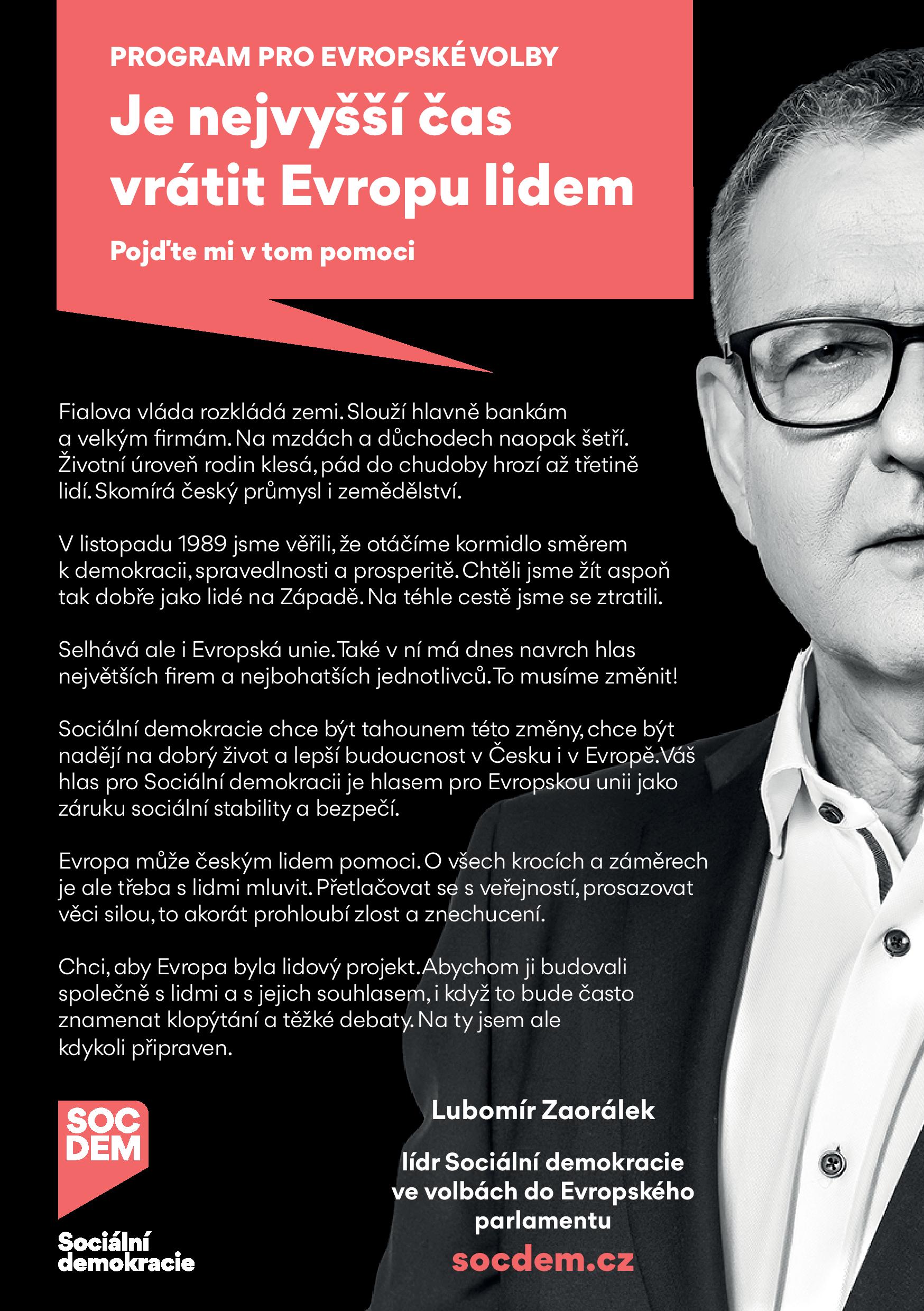 PROGRAM PRO EVROPSKÉ VOLBY

Je nejvyšší čas vrátit Evropu lidem

Pojďte mi v tom pomoci

Fialova vláda rozkládá zemi. Slouží hlavně bankám a velkým firmám. Na mzdách a důchodech naopak šetří. Životní úroveň rodin klesá, pád do chudoby hrozí až třetině lidí. Skomírá český průmysl i zemědělství.

V listopadu 1989 jsme věřili, že otáčíme kormidlo směrem k demokracii, spravedlnosti a prosperitě. Chtěli jsme žít aspoň tak dobře jako lidé na Západě. Na téhle cestě jsme se ztratili.

Selhává ale i Evropská unie. Také v ní má dnes navrch hlas největších firem a nejbohatších jednotlivců. To musíme změnit!

Sociální demokracie chce být tahounem této změny, chce být nadějí na dobrý život a lepší budoucnost v Česku i v Evropě. Váš hlas pro Sociální demokracii je hlasem pro Evropskou unii jako záruku sociální stability a bezpečí.

Evropa může českým lidem pomoci. O všech krocích a záměrech je ale třeba s lidmi mluvit. Přetlačovat se s veřejností, prosazovat věci silou, to akorát prohloubí zlost a znechucení.

Chci, aby Evropa byla lidový projekt. Abychom ji budovali společně s lidmi a s jejich souhlasem, i když to bude často znamenat klopýtání a těžké debaty. Na ty jsem ale kdykoli připraven.

SOC DEM

Sociální demokracie

Lubomír Zaorálek

lídr Sociální demokracie ve volbách do Evropského parlamentu

socdem.cz